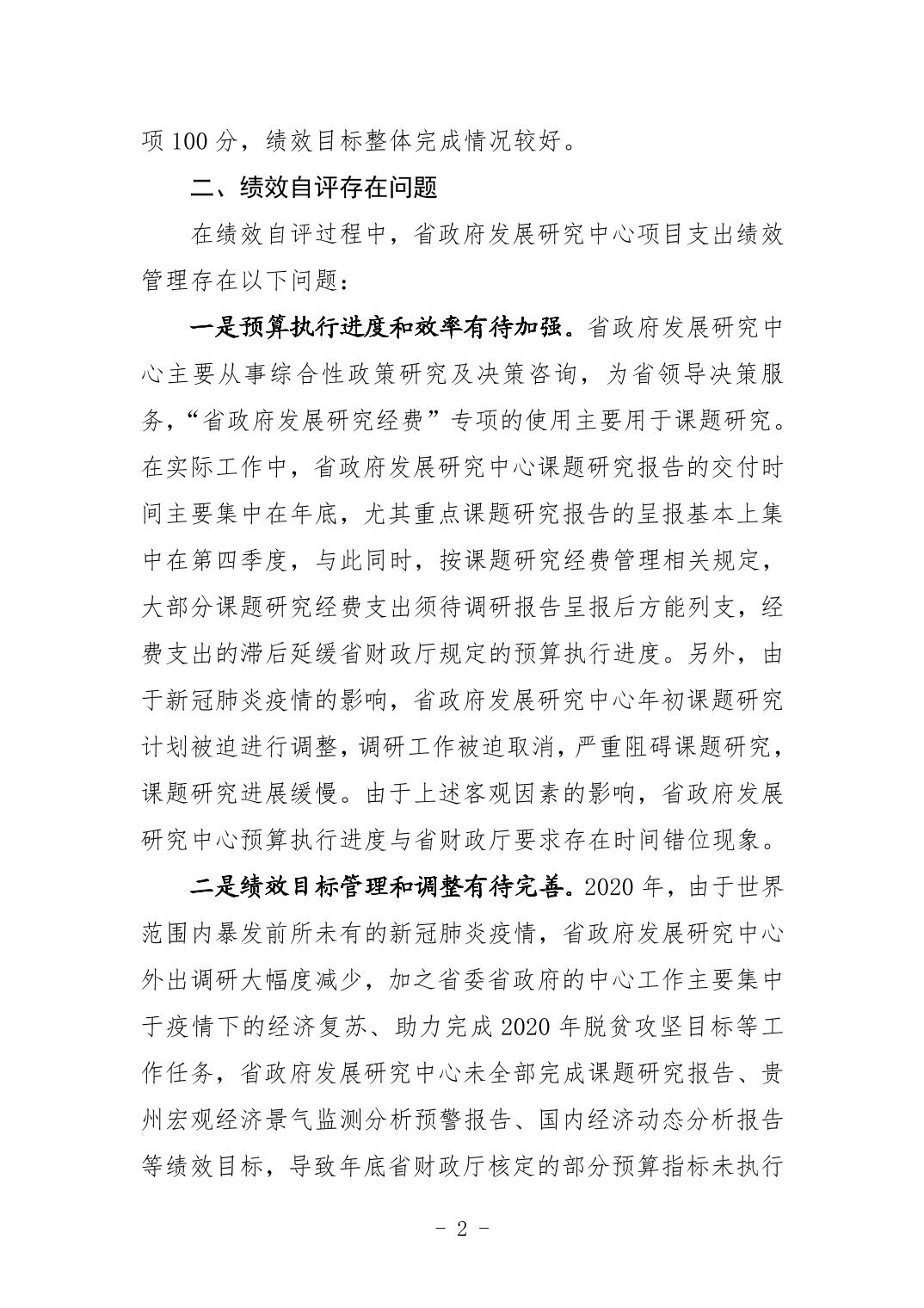 项 100 分，绩效目标整体完成情况较好。

二、绩效自评存在问题

在绩效自评过程中，省政府发展研究中心项目支出绩效管理存在以下问题：

一是预算执行进度和效率有待加强。省政府发展研究中心主要从事综合性政策研究及决策咨询，为省领导决策服务，“省政府发展研究经费”专项的使用主要用于课题研究。在实际工作中，省政府发展研究中心课题研究报告的交付时间主要集中在年底，尤其重点课题研究报告的呈报基本上集中在第四季度，与此同时，按课题研究经费管理相关规定，大部分课题研究经费支出须待调研报告呈报后方能列支，经费支出的滞后延缓省财政厅规定的预算执行进度。另外，由于新冠肺炎疫情的影响，省政府发展研究中心年初课题研究计划被迫进行调整，调研工作被迫取消，严重阻碍课题研究，课题研究进展缓慢。由于上述客观因素的影响，省政府发展研究中心预算执行进度与省财政厅要求存在时间错位现象。

二是绩效目标管理和调整有待完善。2020 年，由于世界范围内暴发前所未有的新冠肺炎疫情，省政府发展研究中心外出调研大幅度减少，加之省委省政府的中心工作主要集中于疫情下的经济复苏、助力完成 2020 年脱贫攻坚目标等工作任务，省政府发展研究中心未全部完成课题研究报告、贵州宏观经济景气监测分析预警报告、国内经济动态分析报告等绩效目标，导致年底省财政厅核定的部分预算指标未执行

- 2 -